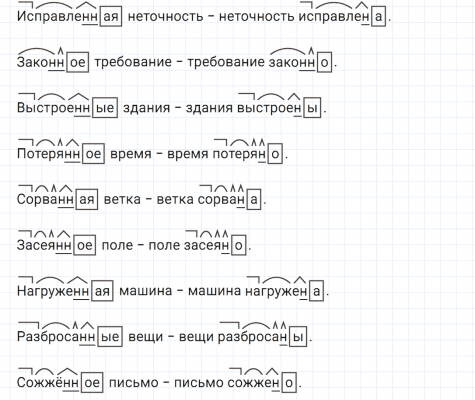 Исправленная неточность - неточность исправлена.

Законное требование - требование законно.

Выстроенные здания - здания выстроены.

Потерянное время - время потеряно.

Сорванная ветка - ветка сорвана.

Засеянное поле - поле засеяно.

Нагруженная машина - машина нагружена.

Разбросанные вещи - вещи разбросаны.

Сожжённое письмо - письмо сожжено.